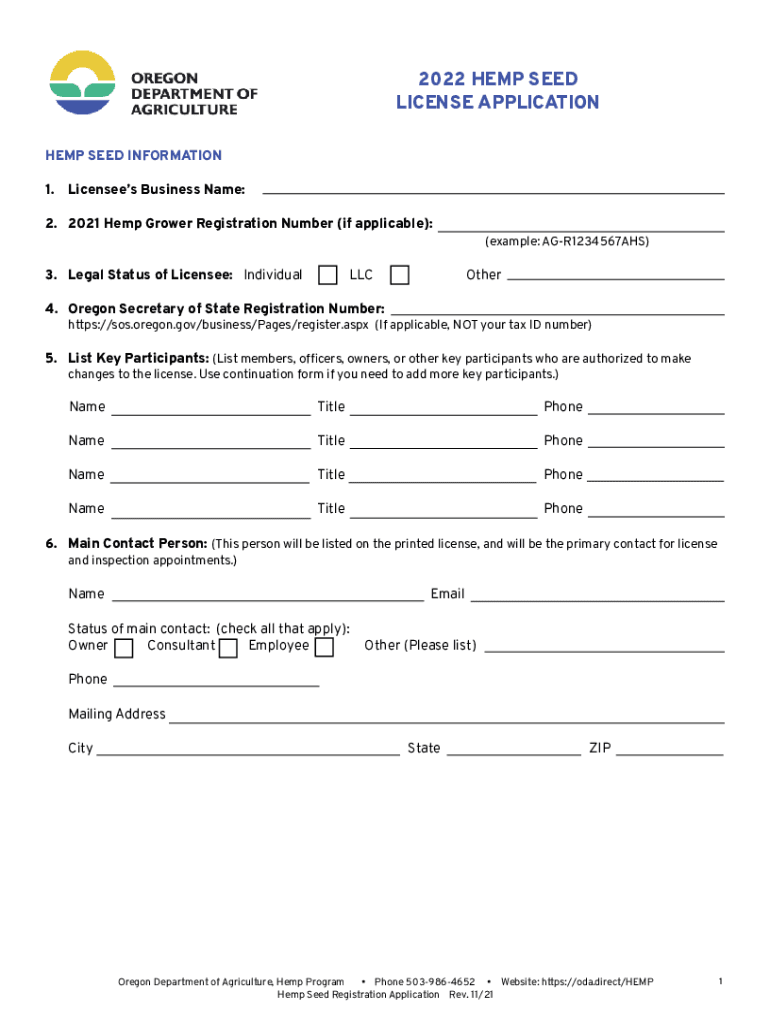 OREGON DEPARTMENT OF AGRICULTURE

2022 HEMP SEED LICENSE APPLICATION

HEMP SEED INFORMATION

1. Licensee's Business Name:

2. 2021 Hemp Grower Registration Number (if applicable):
(example: AG-R1234567AHS)

3. Legal Status of Licensee: Individual LLC Other

4. Oregon Secretary of State Registration Number:
https://sos.oregon.gov/business/Pages/register.aspx (If applicable, NOT your tax ID number)

5. List Key Participants: (List members, officers, owners, or other key participants who are authorized to make changes to the license. Use continuation form if you need to add more key participants.)

Name Title Phone

Name Title Phone

Name Title Phone

Name Title Phone

6. Main Contact Person: (This person will be listed on the printed license, and will be the primary contact for license and inspection appointments.)

Name Email

Status of main contact: (check all that apply):
Owner Consultant Employee Other (Please list)

Phone

Mailing Address

City State ZIP

Oregon Department of Agriculture, Hemp Program • Phone 503-986-4652 • Website: https://oda.direct/HEMP
Hemp Seed Registration Application Rev. 11/21

1